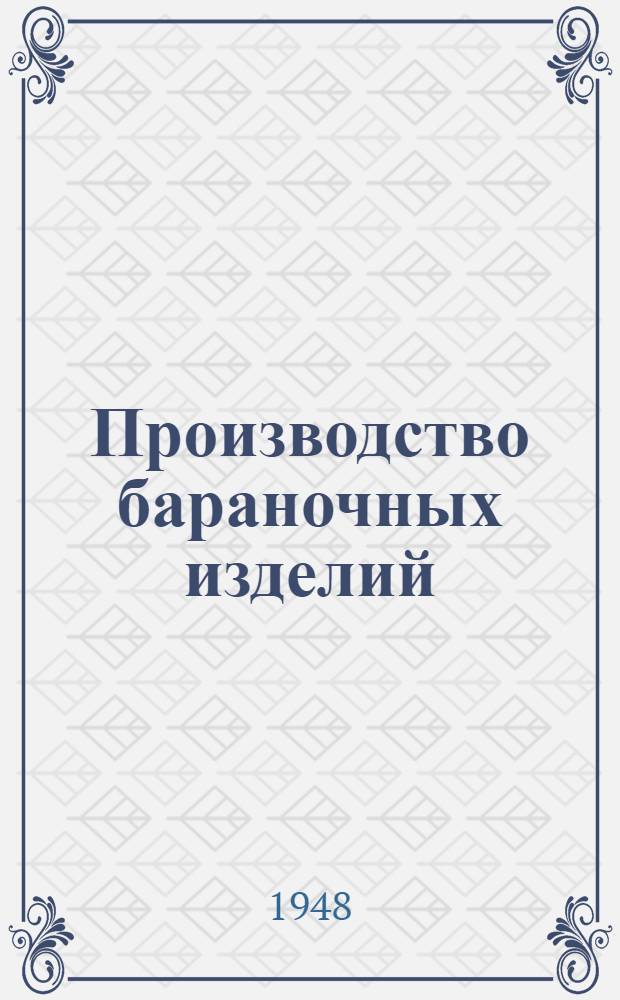 Производство бараночных изделий

1948